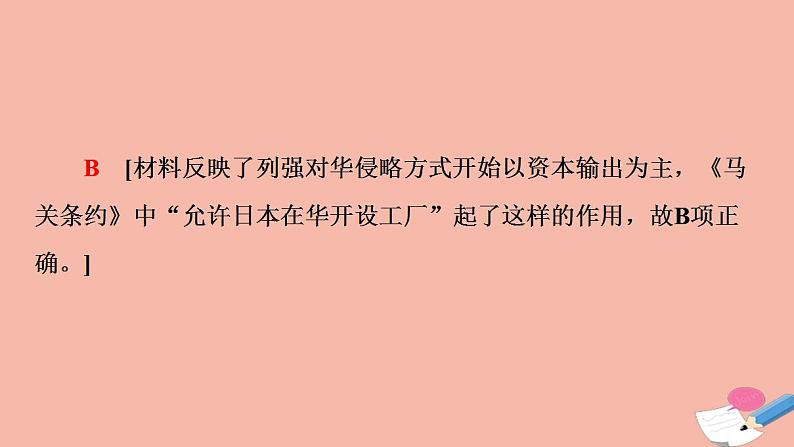 B [材料反映了列强对华侵略方式开始以资本输出为主，《马关条约》中“允许日本在华开设工厂”起了这样的作用，故B项正确。]